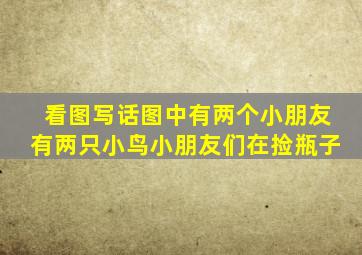 看图写话图中有两个小朋友
有两只小鸟小朋友们在捡瓶子